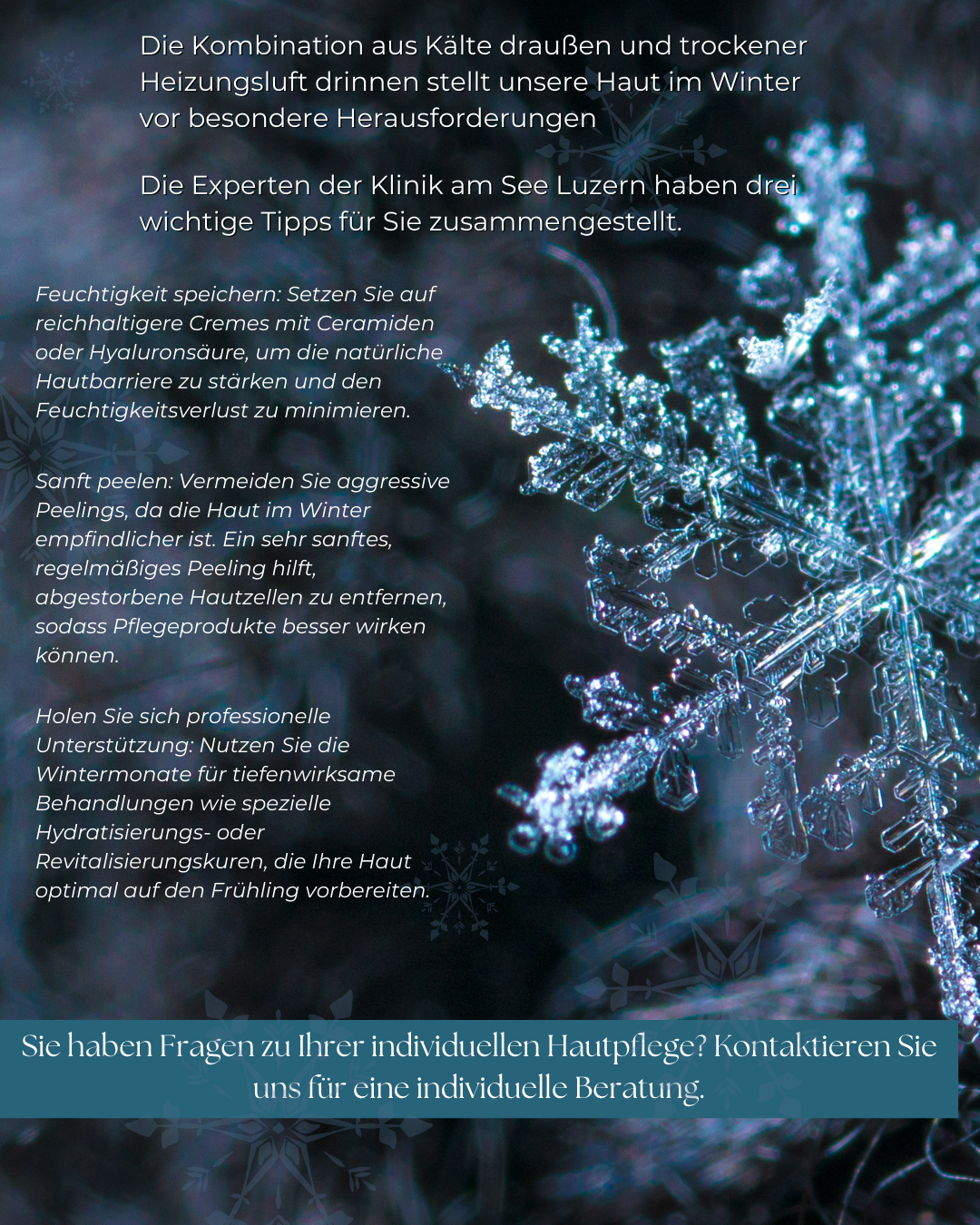 Die Kombination aus Kälte draußen und trockener Heizungsluft drinnen stellt unsere Haut im Winter vor besondere Herausforderungen

Die Experten der Klinik am See Luzern haben drei wichtige Tipps für Sie zusammengestellt.

Feuchtigkeit speichern: Setzen Sie auf reichhaltigere Cremes mit Ceramiden oder Hyaluronsäure, um die natürliche Hautbarriere zu stärken und den Feuchtigkeitsverlust zu minimieren.

Sanft peelen: Vermeiden Sie aggressive Peelings, da die Haut im Winter empfindlicher ist. Ein sehr sanftes, regelmäßiges Peeling hilft, abgestorbene Hautzellen zu entfernen, sodass Pflegeprodukte besser wirken können.

Holen Sie sich professionelle Unterstützung: Nutzen Sie die Wintermonate für tiefenwirksame Behandlungen wie spezielle Hydratisierungs- oder Revitalisierungskuren, die Ihre Haut optimal auf den Frühling vorbereiten.

Sie haben Fragen zu Ihrer individuellen Hautpflege? Kontaktieren Sie uns für eine individuelle Beratung.